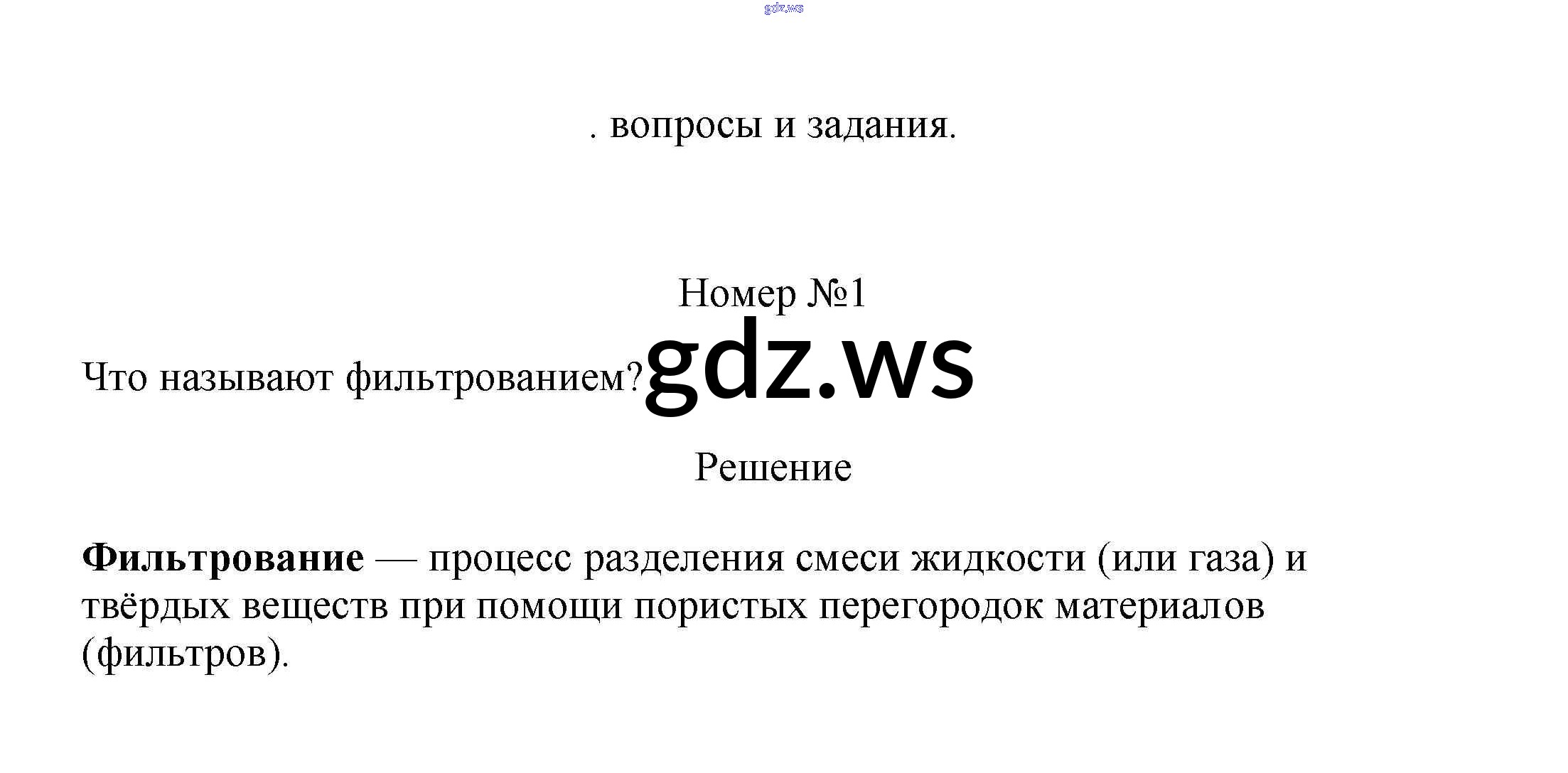 . вопросы и задания.

Номер №1

Что называют фильтрованием?

Решение

Фильтрование — процесс разделения смеси жидкости (или газа) и твёрдых веществ при помощи пористых перегородок материалов (фильтров).

gdz.ws